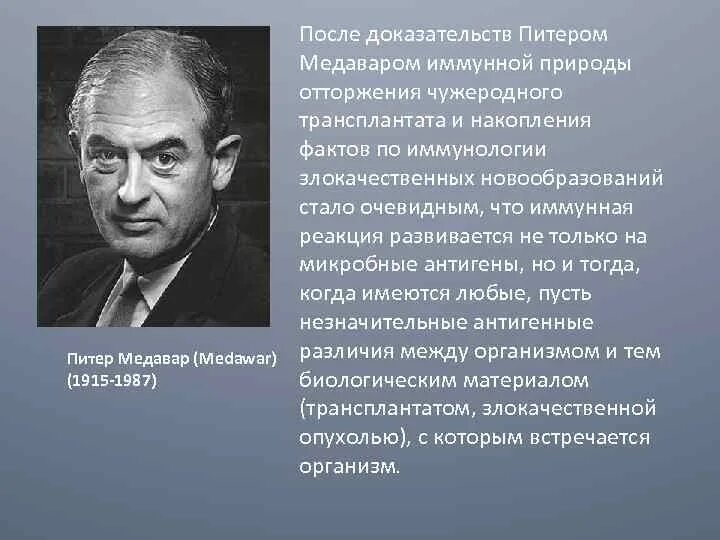 Питер Медавар (Medawar) (1915-1987)

После доказательств Питером Медаваром иммунной природы отторжения чужеродного трансплантата и накопления фактов по иммунологии злокачественных новообразований стало очевидным, что иммунная реакция развивается не только на микробные антигены, но и тогда, когда имеются любые, пусть незначительные антигенные различия между организмом и тем биологическим материалом (трансплантатом, злокачественной опухолью), с которым встречается организм.